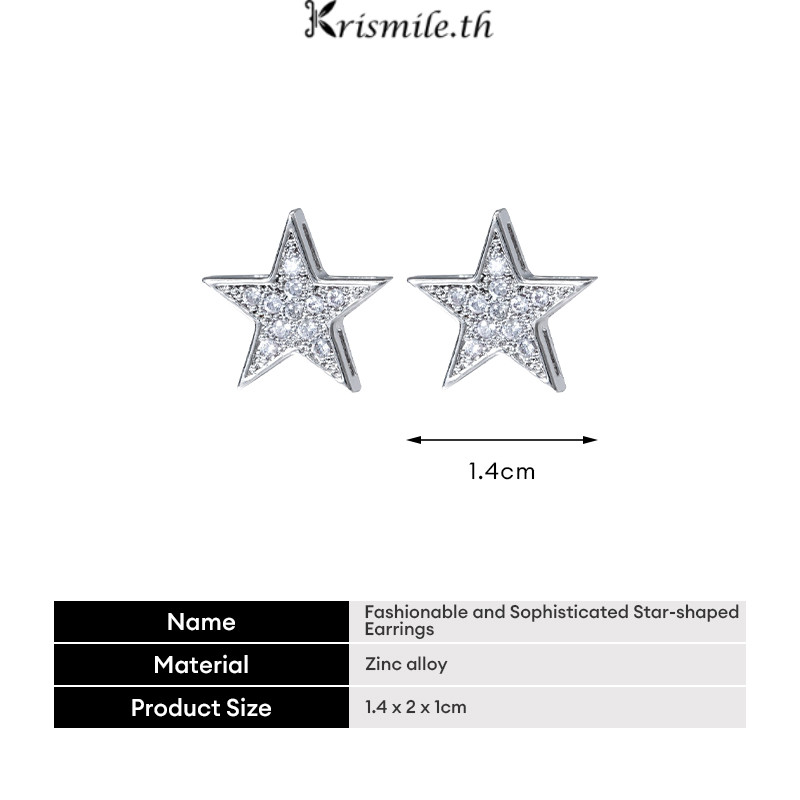 Krismile.th

1.4cm

| Name | Fashionable and Sophisticated Star-shaped Earrings |
|---|---|
| Material | Zinc alloy |
| Product Size | 1.4 x 2 x 1cm |